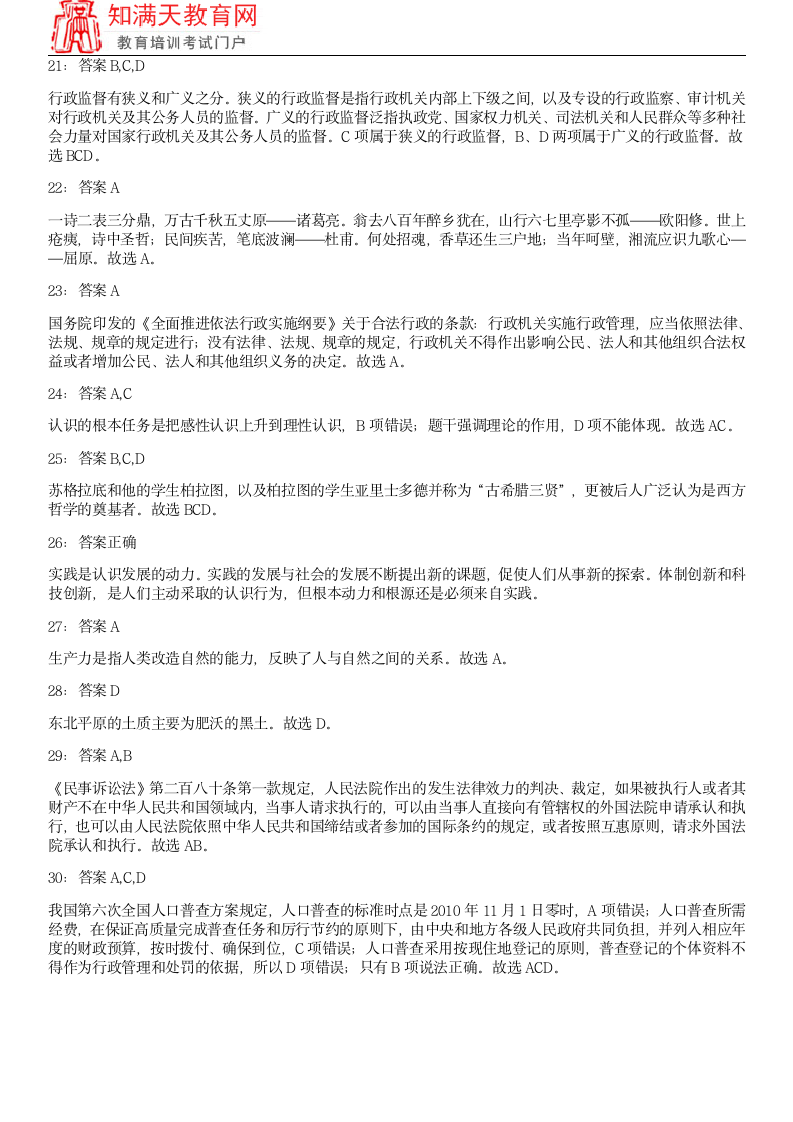 知满天教育网
教育培训考试门户

21：答案 B,C,D

行政监督有狭义和广义之分。狭义的行政监督是指行政机关内部上下级之间，以及专设的行政监察、审计机关对行政机关及其公务人员的监督。广义的行政监督泛指执政党、国家权力机关、司法机关和人民群众等多种社会力量对国家行政机关及其公务人员的监督。C 项属于狭义的行政监督，B、D 两项属于广义的行政监督。故选 BCD。

22：答案 A

一诗二表三分鼎，万古千秋五丈原——诸葛亮。翁去八百年醉乡犹在，山行六七里亭影不孤——欧阳修。世上疮痍，诗中圣哲；民间疾苦，笔底波澜——杜甫。何处招魂，香草还生三户地；当年呵壁，湘流应识九歌心——屈原。故选 A。

23：答案 A

国务院印发的《全面推进依法行政实施纲要》关于合法行政的条款：行政机关实施行政管理，应当依照法律、法规、规章的规定进行；没有法律、法规、规章的规定，行政机关不得作出影响公民、法人和其他组织合法权益或者增加公民、法人和其他组织义务的决定。故选 A。

24：答案 A,C

认识的根本任务是把感性认识上升到理性认识，B 项错误；题干强调理论的作用，D 项不能体现。故选 AC。

25：答案 B,C,D

苏格拉底和他的学生柏拉图，以及柏拉图的学生亚里士多德并称为“古希腊三贤”，更被后人广泛认为是西方哲学的奠基者。故选 BCD。

26：答案正确

实践是认识发展的动力。实践的发展与社会的发展不断提出新的课题，促使人们从事新的探索。体制创新和科技创新，是人们主动采取的认识行为，但根本动力和根源还是必须来自实践。

27：答案 A

生产力是指人类改造自然的能力，反映了人与自然之间的关系。故选 A。

28：答案 D

东北平原的土质主要为肥沃的黑土。故选 D。

29：答案 A,B

《民事诉讼法》第二百八十条第一款规定，人民法院作出的发生法律效力的判决、裁定，如果被执行人或者其财产不在中华人民共和国领域内，当事人请求执行的，可以由当事人直接向有管辖权的外国法院申请承认和执行，也可以由人民法院依照中华人民共和国缔结或者参加的国际条约的规定，或者按照互惠原则，请求外国法院承认和执行。故选 AB。

30：答案 A,C,D

我国第六次全国人口普查方案规定，人口普查的标准时点是 2010 年 11 月 1 日零时，A 项错误；人口普查所需经费，在保证高质量完成普查任务和厉行节约的原则下，由中央和地方各级人民政府共同负担，并列入相应年度的财政预算，按时拨付、确保到位，C 项错误；人口普查采用按现住地登记的原则，普查登记的个体资料不得作为行政管理和处罚的依据，所以 D 项错误；只有 B 项说法正确。故选 ACD。